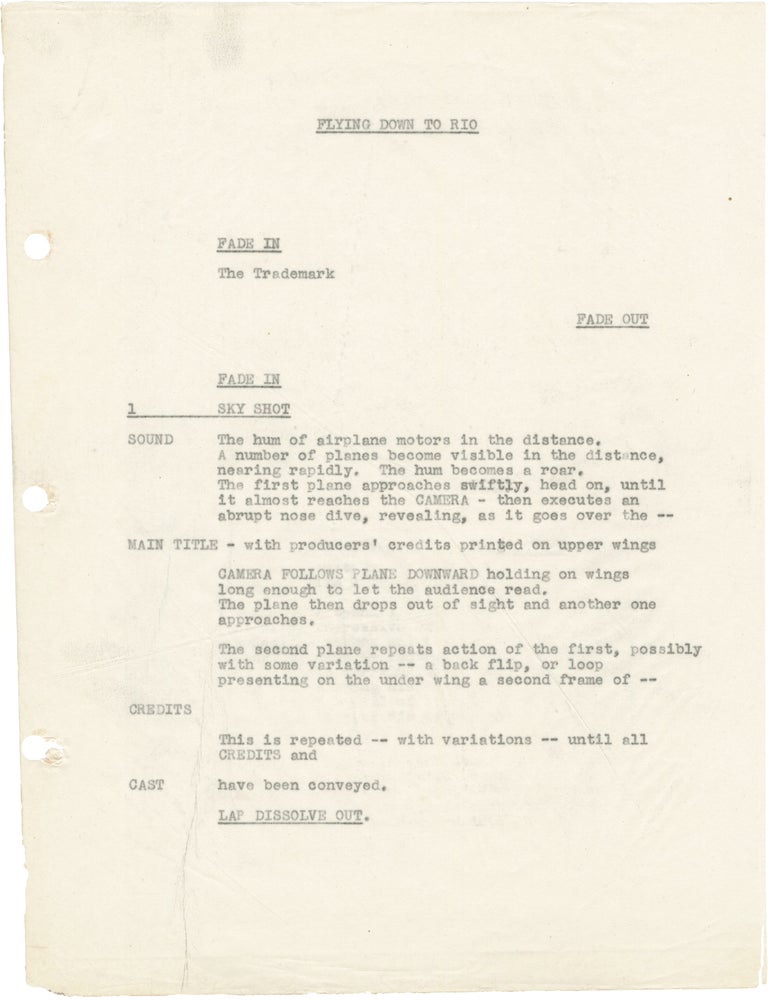 FLYING DOWN TO RIO

FADE IN

The Trademark

FADE OUT

FADE IN

1 SKY SHOT

SOUND The hum of airplane motors in the distance. A number of planes become visible in the distance, nearing rapidly. The hum becomes a roar. The first plane approaches swiftly, head on, until it almost reaches the CAMERA - then executes an abrupt nose dive, revealing, as it goes over the --

MAIN TITLE - with producers' credits printed on upper wings

CAMERA FOLLOWS PLANE DOWNWARD holding on wings long enough to let the audience read. The plane then drops out of sight and another one approaches.

The second plane repeats action of the first, possibly with some variation -- a back flip, or loop presenting on the under wing a second frame of --

CREDITS

This is repeated -- with variations -- until all CREDITS and

CAST have been conveyed.

LAP DISSOLVE OUT.